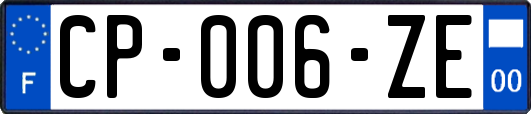 F
CP-006-ZE
00